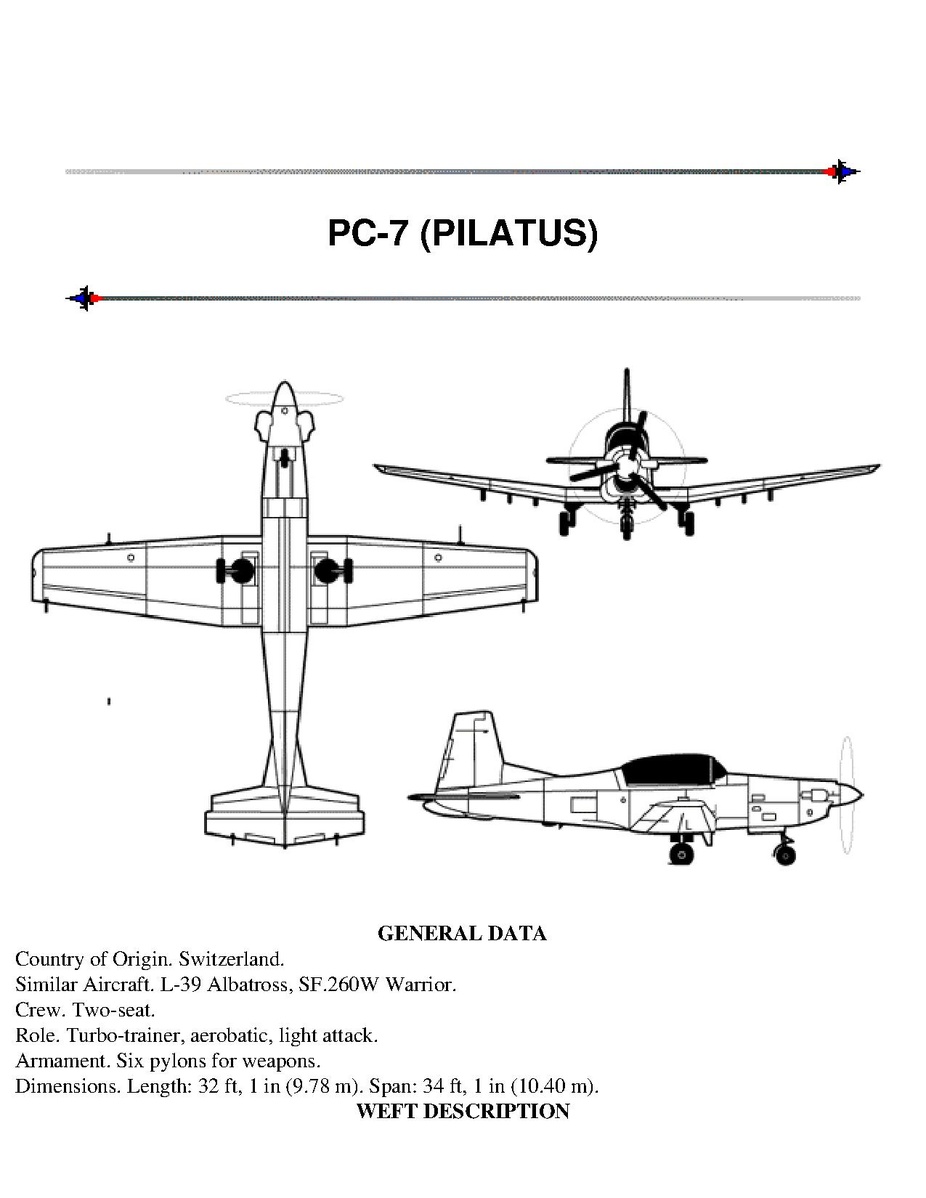 PC-7 (PILATUS)

GENERAL DATA

Country of Origin. Switzerland.
Similar Aircraft. L-39 Albatross, SF.260W Warrior.
Crew. Two-seat.
Role. Turbo-trainer, aerobatic, light attack.
Armament. Six pylons for weapons.
Dimensions. Length: 32 ft, 1 in (9.78 m). Span: 34 ft, 1 in (10.40 m).

WEFT DESCRIPTION